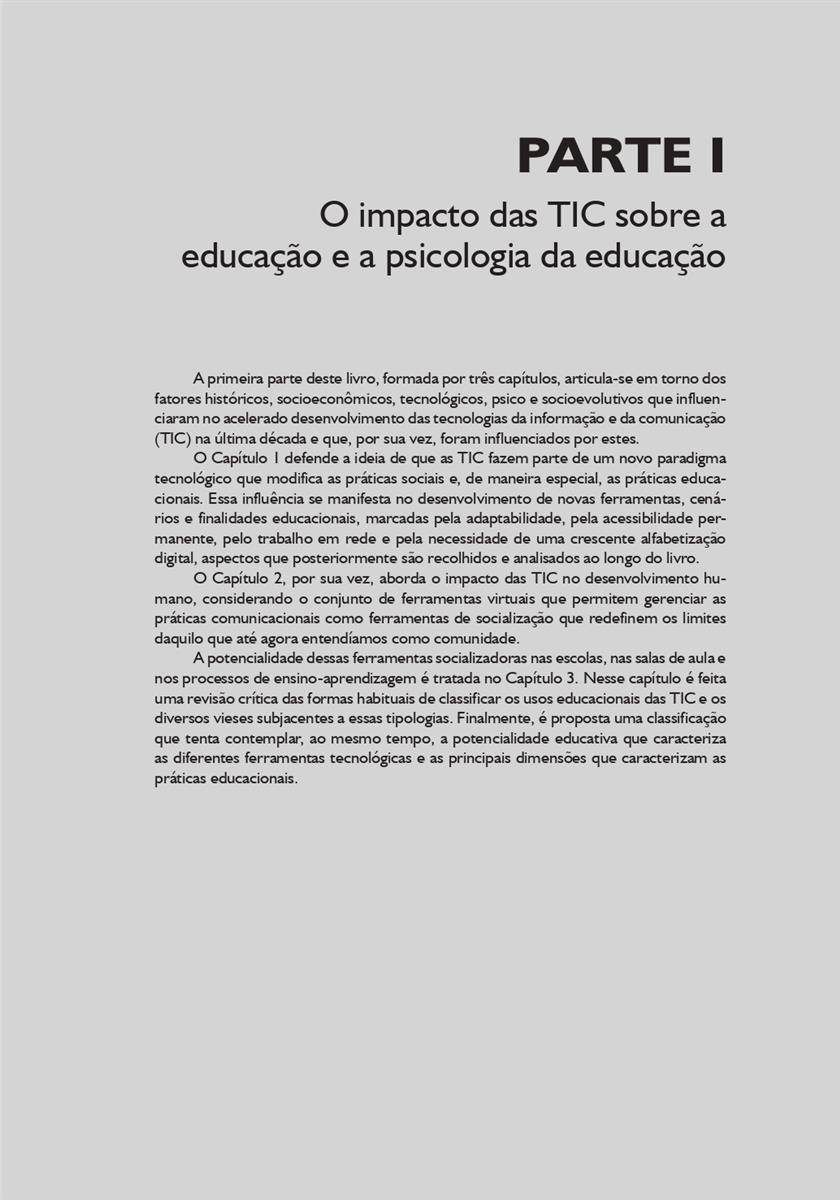 PARTE I

O impacto das TIC sobre a educação e a psicologia da educação

A primeira parte deste livro, formada por três capítulos, articula-se em torno dos fatores históricos, socioeconômicos, tecnológicos, psico e socioevolutivos que influenciaram no acelerado desenvolvimento das tecnologias da informação e da comunicação (TIC) na última década e que, por sua vez, foram influenciados por estes.

O Capítulo 1 defende a ideia de que as TIC fazem parte de um novo paradigma tecnológico que modifica as práticas sociais e, de maneira especial, as práticas educacionais. Essa influência se manifesta no desenvolvimento de novas ferramentas, cenários e finalidades educacionais, marcadas pela adaptabilidade, pela acessibilidade permanente, pelo trabalho em rede e pela necessidade de uma crescente alfabetização digital, aspectos que posteriormente são recolhidos e analisados ao longo do livro.

O Capítulo 2, por sua vez, aborda o impacto das TIC no desenvolvimento humano, considerando o conjunto de ferramentas virtuais que permitem gerenciar as práticas comunicacionais como ferramentas de socialização que redefinem os limites daquilo que até agora entendíamos como comunidade.

A potencialidade dessas ferramentas socializadoras nas escolas, nas salas de aula e nos processos de ensino-aprendizagem é tratada no Capítulo 3. Nesse capítulo é feita uma revisão crítica das formas habituais de classificar os usos educacionais das TIC e os diversos vieses subjacentes a essas tipologias. Finalmente, é proposta uma classificação que tenta contemplar, ao mesmo tempo, a potencialidade educativa que caracteriza as diferentes ferramentas tecnológicas e as principais dimensões que caracterizam as práticas educacionais.